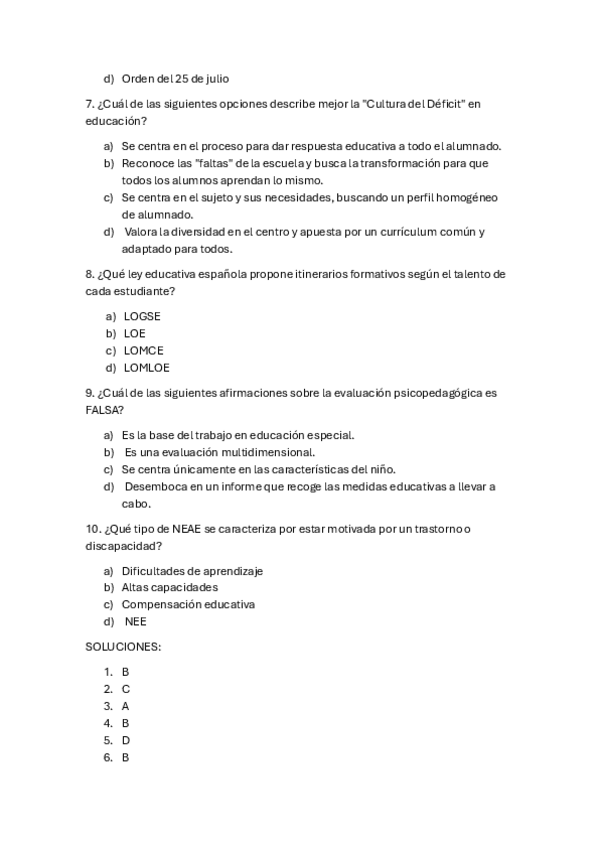 d) Orden del 25 de julio

7. ¿Cuál de las siguientes opciones describe mejor la "Cultura del Déficit" en educación?

a) Se centra en el proceso para dar respuesta educativa a todo el alumnado.
b) Reconoce las "faltas" de la escuela y busca la transformación para que todos los alumnos aprendan lo mismo.
c) Se centra en el sujeto y sus necesidades, buscando un perfil homogéneo de alumnado.
d) Valora la diversidad en el centro y apuesta por un currículum común y adaptado para todos.

8. ¿Qué ley educativa española propone itinerarios formativos según el talento de cada estudiante?

a) LOGSE
b) LOE
c) LOMCE
d) LOMLOE

9. ¿Cuál de las siguientes afirmaciones sobre la evaluación psicopedagógica es FALSA?

a) Es la base del trabajo en educación especial.
b) Es una evaluación multidimensional.
c) Se centra únicamente en las características del niño.
d) Desemboca en un informe que recoge las medidas educativas a llevar a cabo.

10. ¿Qué tipo de NEAE se caracteriza por estar motivada por un trastorno o discapacidad?

a) Dificultades de aprendizaje
b) Altas capacidades
c) Compensación educativa
d) NEE

SOLUCIONES:

1. B
2. C
3. A
4. B
5. D
6. B